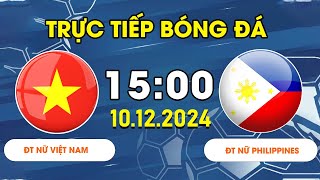 TRỰC TIẾP BÓNG ĐÁ

15:00
10.12.2024

ĐT NỮ VIỆT NAM

ĐT NỮ PHILIPPINES